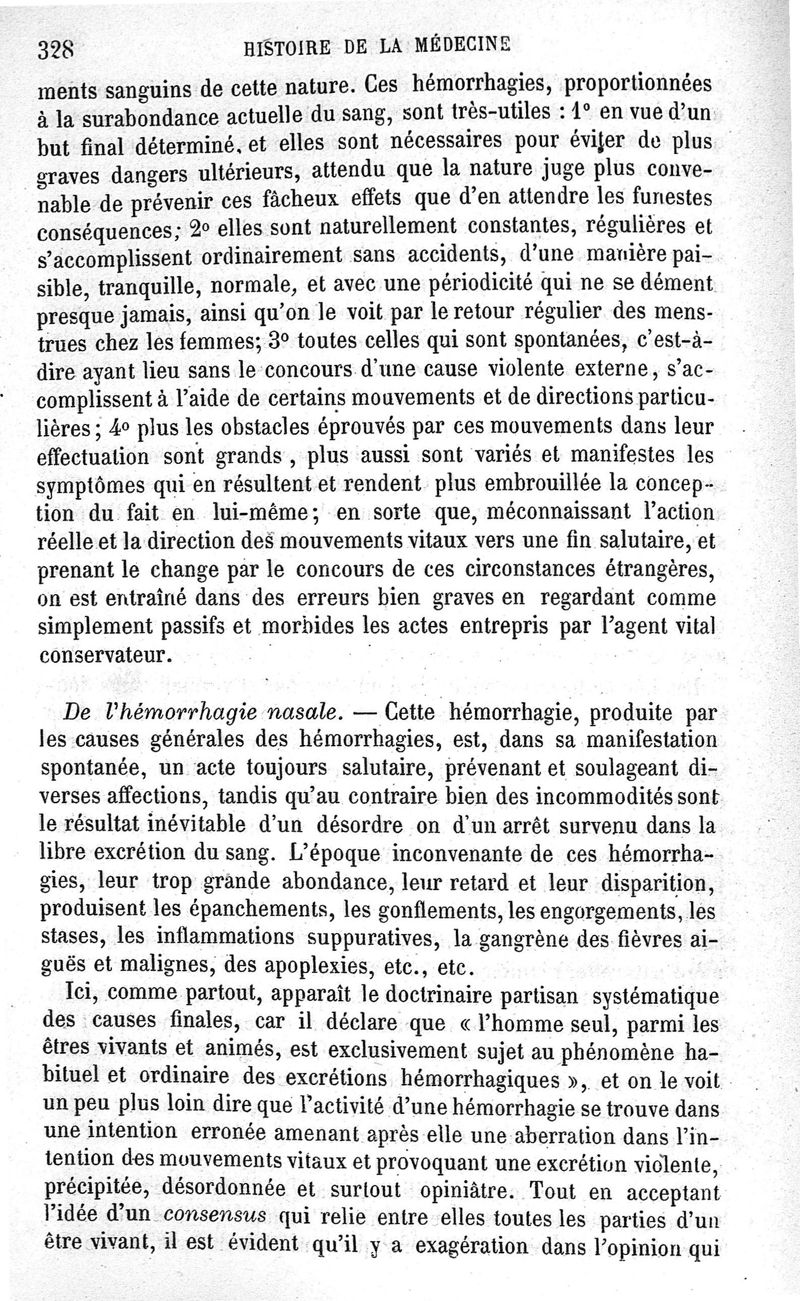 328 HISTOIRE DE LA MÉDECINE

ments sanguins de cette nature. Ces hémorrhagies, proportionnées à la surabondance actuelle du sang, sont très-utiles : 1° en vue d'un but final déterminé, et elles sont nécessaires pour éviter de plus graves dangers ultérieurs, attendu que la nature juge plus convenable de prévenir ces fâcheux effets que d'en attendre les funestes conséquences; 2° elles sont naturellement constantes, régulières et s'accomplissent ordinairement sans accidents, d'une manière paisible, tranquille, normale, et avec une périodicité qui ne se dément presque jamais, ainsi qu'on le voit par le retour régulier des menstrues chez les femmes; 3° toutes celles qui sont spontanées, c'est-à-dire ayant lieu sans le concours d'une cause violente externe, s'accomplissent à l'aide de certains mouvements et de directions particulières; 4° plus les obstacles éprouvés par ces mouvements dans leur effectuation sont grands, plus aussi sont variés et manifestes les symptômes qui en résultent et rendent plus embrouillée la conception du fait en lui-même; en sorte que, méconnaissant l'action réelle et la direction des mouvements vitaux vers une fin salutaire, et prenant le change par le concours de ces circonstances étrangères, on est entraîné dans des erreurs bien graves en regardant comme simplement passifs et morbides les actes entrepris par l'agent vital conservateur.

De l'hémorrhagie nasale. — Cette hémorrhagie, produite par les causes générales des hémorrhagies, est, dans sa manifestation spontanée, un acte toujours salutaire, prévenant et soulageant diverses affections, tandis qu'au contraire bien des incommodités sont le résultat inévitable d'un désordre on d'un arrêt survenu dans la libre excrétion du sang. L'époque inconvenante de ces hémorrhagies, leur trop grande abondance, leur retard et leur disparition, produisent les épanchements, les gonflements, les engorgements, les stases, les inflammations suppuratives, la gangrène des fièvres aiguës et malignes, des apoplexies, etc., etc.

Ici, comme partout, apparaît le doctrinaire partisan systématique des causes finales, car il déclare que « l'homme seul, parmi les êtres vivants et animés, est exclusivement sujet au phénomène habituel et ordinaire des excrétions hémorrhagiques », et on le voit un peu plus loin dire que l'activité d'une hémorrhagie se trouve dans une intention erronée amenant après elle une aberration dans l'intention des mouvements vitaux et provoquant une excrétion violente, précipitée, désordonnée et surtout opiniâtre. Tout en acceptant l'idée d'un consensus qui relie entre elles toutes les parties d'un être vivant, il est évident qu'il y a exagération dans l'opinion qui